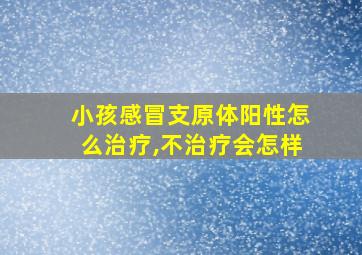 小孩感冒支原体阳性怎么治疗,不治疗会怎样